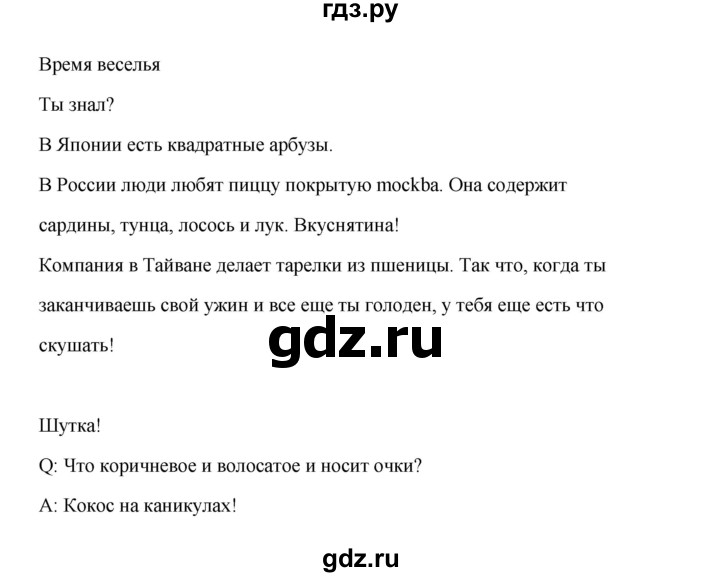 гдз.ру

Время веселья

Ты знал?

В Японии есть квадратные арбузы.

В России люди любят пиццу покрытую mockba. Она содержит сардины, тунца, лосось и лук. Вкуснятина!

Компания в Тайване делает тарелки из пшеницы. Так что, когда ты заканчиваешь свой ужин и все еще ты голоден, у тебя еще есть что скушать!

gdz.ru

Шутка!

Q: Что коричневое и волосатое и носит очки?

A: Кокос на каникулах!

gdz.ru